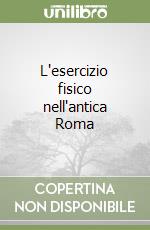 unilibro

L'esercizio fisico nell'antica Roma

COPERTINA NON DISPONIBILE